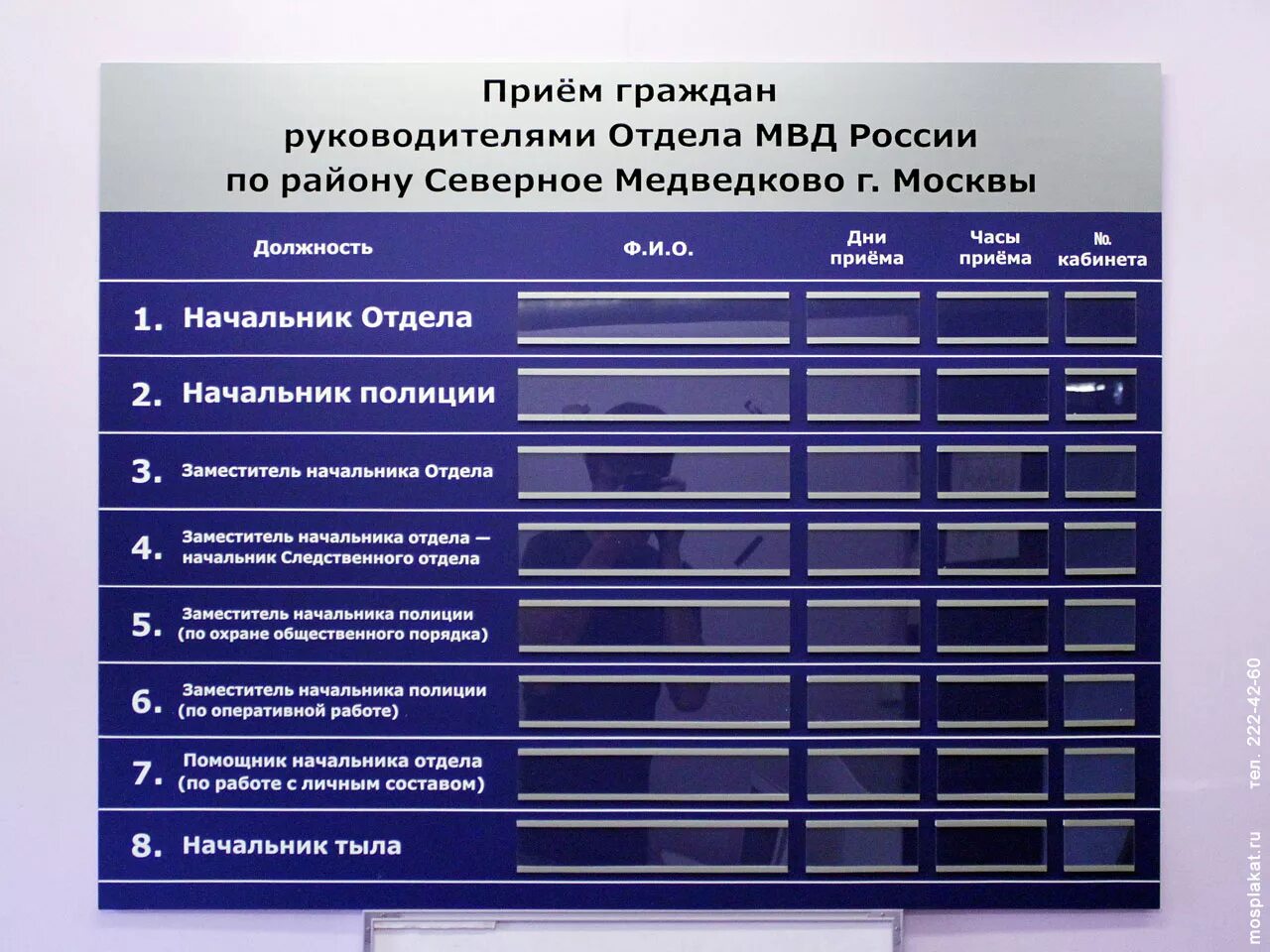 Приём граждан
руководителями Отдела МВД России
по району Северное Медведково г. Москвы

| Должность | Ф.И.О. | Дни приёма | Часы приёма | №. кабинета |
|---|---|---|---|---|
| 1. Начальник Отдела | | | | |
| 2. Начальник полиции | | | | |
| 3. Заместитель начальника Отдела | | | | |
| 4. Заместитель начальника отдела — начальник Следственного отдела | | | | |
| 5. Заместитель начальника полиции (по охране общественного порядка) | | | | |
| 6. Заместитель начальника полиции (по оперативной работе) | | | | |
| 7. Помощник начальника отдела (по работе с личным составом) | | | | |
| 8. Начальник тыла | | | | |

mosplakat.ru тел. 222-42-60